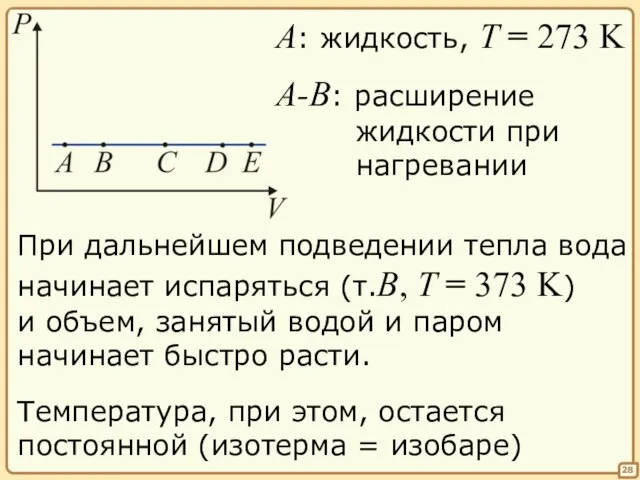 $P$

$A$ $B$ $C$ $D$ $E$

$V$

$A$: жидкость, $T = 273$ K

$A$-$B$: расширение жидкости при нагревании

При дальнейшем подведении тепла вода начинает испаряться (т.$B$, $T = 373$ K) и объем, занятый водой и паром начинает быстро расти.

Температура, при этом, остается постоянной (изотерма = изобаре)

28